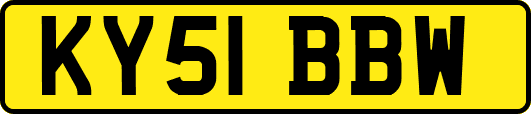 KY51 BBW